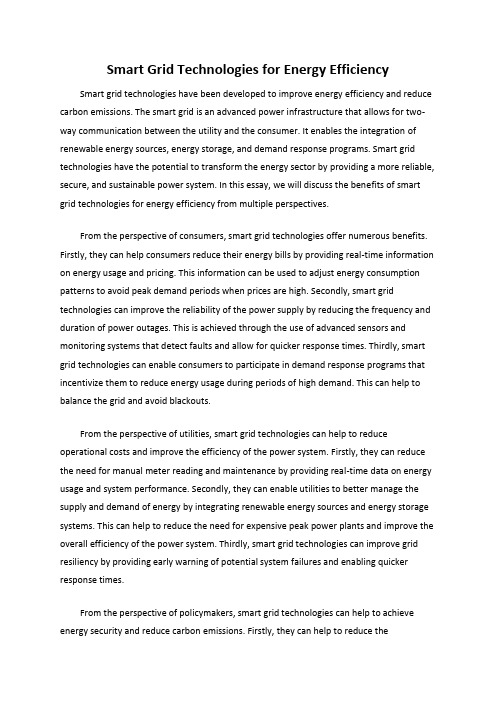 Smart Grid Technologies for Energy Efficiency

Smart grid technologies have been developed to improve energy efficiency and reduce carbon emissions. The smart grid is an advanced power infrastructure that allows for two-way communication between the utility and the consumer. It enables the integration of renewable energy sources, energy storage, and demand response programs. Smart grid technologies have the potential to transform the energy sector by providing a more reliable, secure, and sustainable power system. In this essay, we will discuss the benefits of smart grid technologies for energy efficiency from multiple perspectives.

From the perspective of consumers, smart grid technologies offer numerous benefits. Firstly, they can help consumers reduce their energy bills by providing real-time information on energy usage and pricing. This information can be used to adjust energy consumption patterns to avoid peak demand periods when prices are high. Secondly, smart grid technologies can improve the reliability of the power supply by reducing the frequency and duration of power outages. This is achieved through the use of advanced sensors and monitoring systems that detect faults and allow for quicker response times. Thirdly, smart grid technologies can enable consumers to participate in demand response programs that incentivize them to reduce energy usage during periods of high demand. This can help to balance the grid and avoid blackouts.

From the perspective of utilities, smart grid technologies can help to reduce operational costs and improve the efficiency of the power system. Firstly, they can reduce the need for manual meter reading and maintenance by providing real-time data on energy usage and system performance. Secondly, they can enable utilities to better manage the supply and demand of energy by integrating renewable energy sources and energy storage systems. This can help to reduce the need for expensive peak power plants and improve the overall efficiency of the power system. Thirdly, smart grid technologies can improve grid resiliency by providing early warning of potential system failures and enabling quicker response times.

From the perspective of policymakers, smart grid technologies can help to achieve energy security and reduce carbon emissions. Firstly, they can help to reduce the